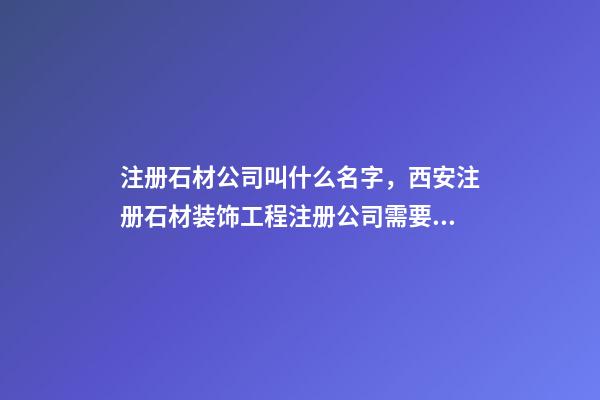 注册石材公司叫什么名字，西安注册石材装饰工程注册公司需要...